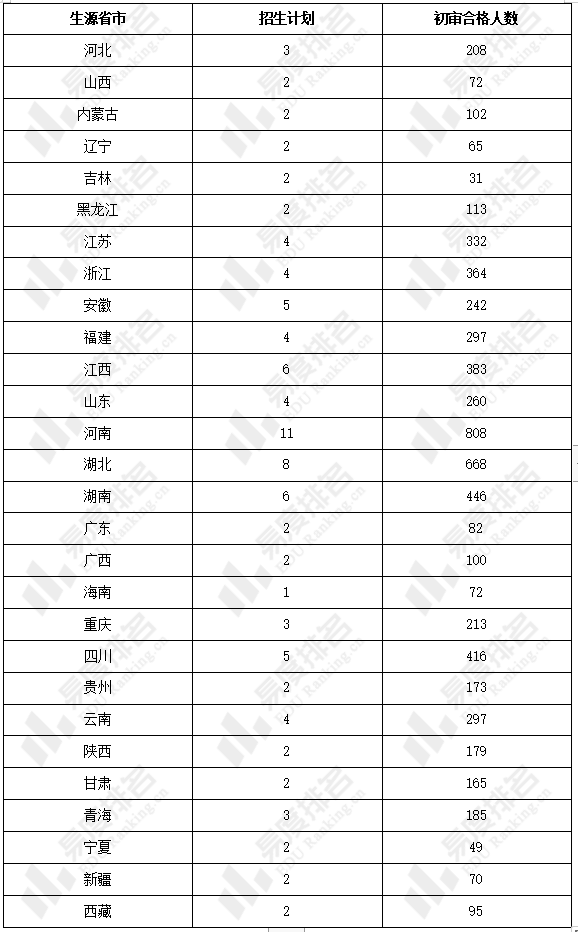 | 生源省市 | 招生计划 | 初审合格人数 |
|---|---|---|
| 河北 | 3 | 208 |
| 山西 | 2 | 72 |
| 内蒙古 | 2 | 102 |
| 辽宁 | 2 | 65 |
| 吉林 | 2 | 31 |
| 黑龙江 | 2 | 113 |
| 江苏 | 4 | 332 |
| 浙江 | 4 | 364 |
| 安徽 | 5 | 242 |
| 福建 | 4 | 297 |
| 江西 | 6 | 383 |
| 山东 | 4 | 260 |
| 河南 | 11 | 808 |
| 湖北 | 8 | 668 |
| 湖南 | 6 | 446 |
| 广东 | 2 | 82 |
| 广西 | 2 | 100 |
| 海南 | 1 | 72 |
| 重庆 | 3 | 213 |
| 四川 | 5 | 416 |
| 贵州 | 2 | 173 |
| 云南 | 4 | 297 |
| 陕西 | 2 | 179 |
| 甘肃 | 2 | 165 |
| 青海 | 3 | 185 |
| 宁夏 | 2 | 49 |
| 新疆 | 2 | 70 |
| 西藏 | 2 | 95 |

易度排名 EDU Ranking.cn